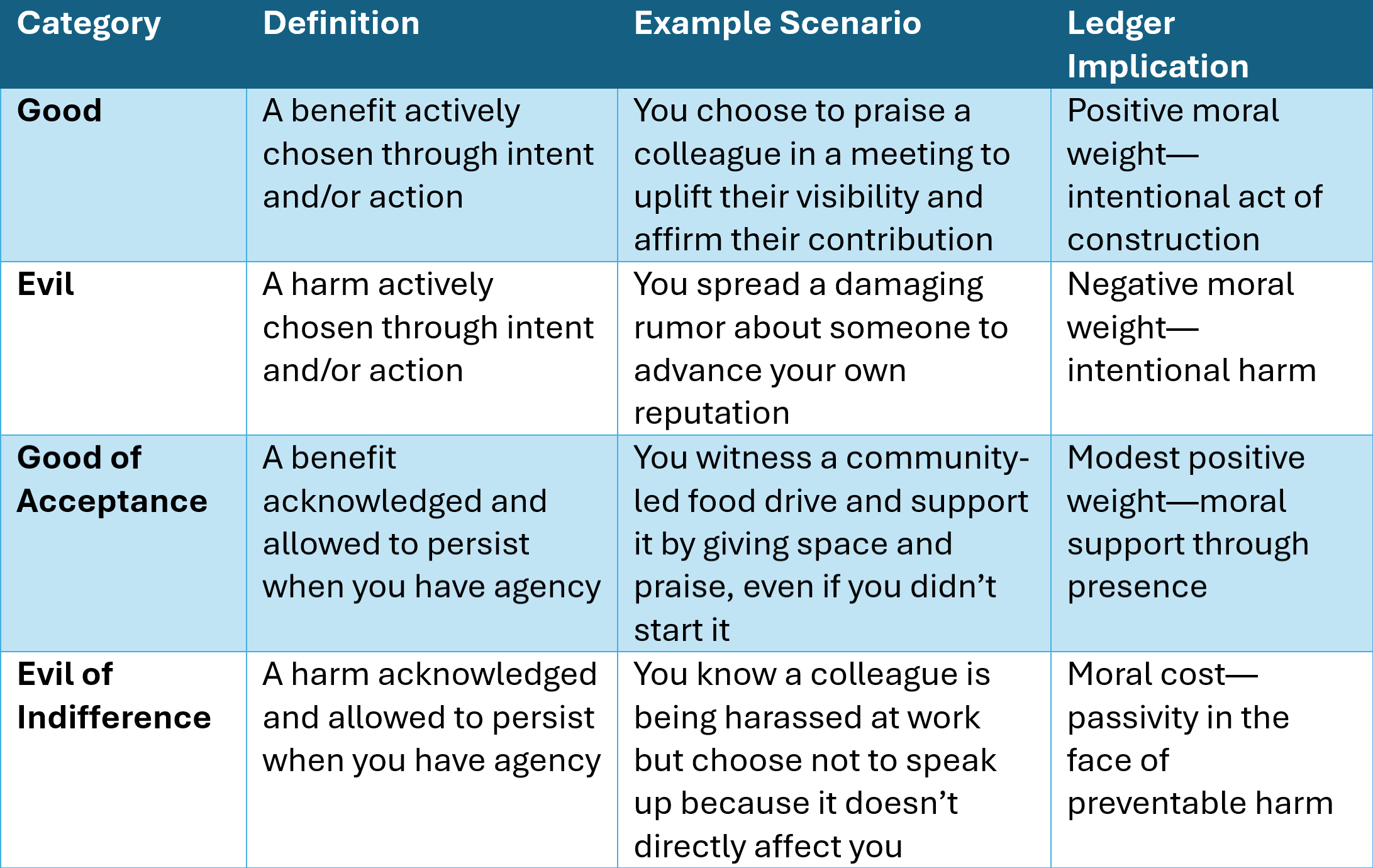 | Category | Definition | Example Scenario | Ledger Implication |
|---|---|---|---|
| Good | A benefit actively chosen through intent and/or action | You choose to praise a colleague in a meeting to uplift their visibility and affirm their contribution | Positive moral weight—intentional act of construction |
| Evil | A harm actively chosen through intent and/or action | You spread a damaging rumor about someone to advance your own reputation | Negative moral weight—intentional harm |
| Good of Acceptance | A benefit acknowledged and allowed to persist when you have agency | You witness a community-led food drive and support it by giving space and praise, even if you didn’t start it | Modest positive weight—moral support through presence |
| Evil of Indifference | A harm acknowledged and allowed to persist when you have agency | You know a colleague is being harassed at work but choose not to speak up because it doesn’t directly affect you | Moral cost—passivity in the face of preventable harm |